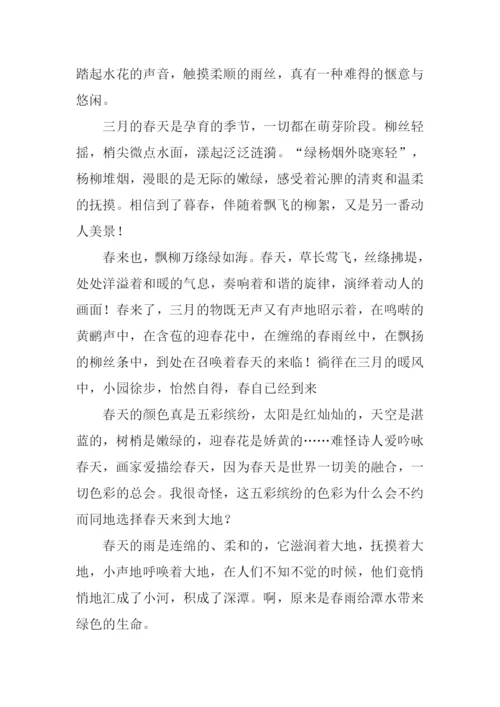 踏起水花的声音，触摸柔顺的雨丝，真有一种难得的惬意与悠闲。

三月的春天是孕育的季节，一切都在萌芽阶段。柳丝轻摇，梢尖微点水面，漾起泛泛涟漪。“绿杨烟外晓寒轻”，杨柳堆烟，漫眼的是无际的嫩绿，感受着沁脾的清爽和温柔的抚摸。相信到了暮春，伴随着飘飞的柳絮，又是另一番动人美景！

春来也，飘柳万绦绿如海。春天，草长莺飞，丝绦拂堤，处处洋溢着和暖的气息，奏响着和谐的旋律，演绎着动人的画面！春来了，三月的物既无声又有声地昭示着，在鸣啭的黄鹂声中，在含苞的迎春花中，在缠绵的春雨丝中，在飘扬的柳丝条中，到处在召唤着春天的来临！徜徉在三月的暖风中，小园徐步，怡然自得，春自已经到来

春天的颜色真是五彩缤纷，太阳是红灿灿的，天空是湛蓝的，树梢是嫩绿的，迎春花是娇黄的……难怪诗人爱吟咏春天，画家爱描绘春天，因为春天是世界一切美的融合，一切色彩的总会。我很奇怪，这五彩缤纷的色彩为什么会不约而同地选择春天来到大地？

春天的雨是连绵的、柔和的，它滋润着大地，抚摸着大地，小声地呼唤着大地，在人们不知不觉的时候，他们竟悄悄地汇成了小河，积成了深潭。啊，原来是春雨给潭水带来绿色的生命。